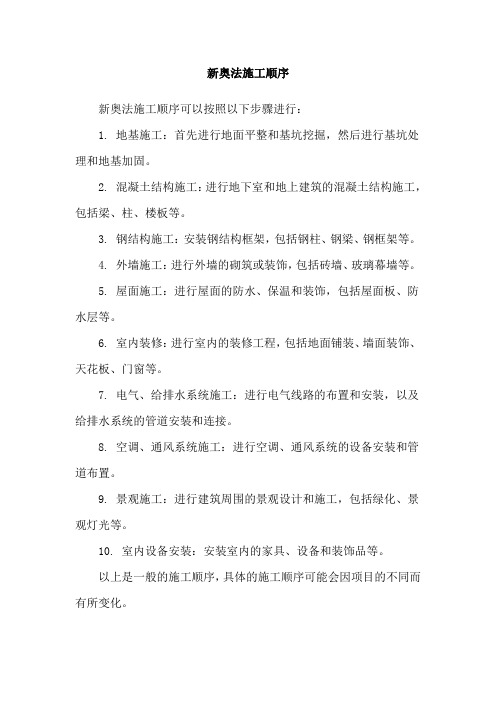 新奥法施工顺序

新奥法施工顺序可以按照以下步骤进行：

1. 地基施工：首先进行地面平整和基坑挖掘，然后进行基坑处理和地基加固。

2. 混凝土结构施工：进行地下室和地上建筑的混凝土结构施工，包括梁、柱、楼板等。

3. 钢结构施工：安装钢结构框架，包括钢柱、钢梁、钢框架等。

4. 外墙施工：进行外墙的砌筑或装饰，包括砖墙、玻璃幕墙等。

5. 屋面施工：进行屋面的防水、保温和装饰，包括屋面板、防水层等。

6. 室内装修：进行室内的装修工程，包括地面铺装、墙面装饰、天花板、门窗等。

7. 电气、给排水系统施工：进行电气线路的布置和安装，以及给排水系统的管道安装和连接。

8. 空调、通风系统施工：进行空调、通风系统的设备安装和管道布置。

9. 景观施工：进行建筑周围的景观设计和施工，包括绿化、景观灯光等。

10. 室内设备安装：安装室内的家具、设备和装饰品等。

以上是一般的施工顺序，具体的施工顺序可能会因项目的不同而有所变化。